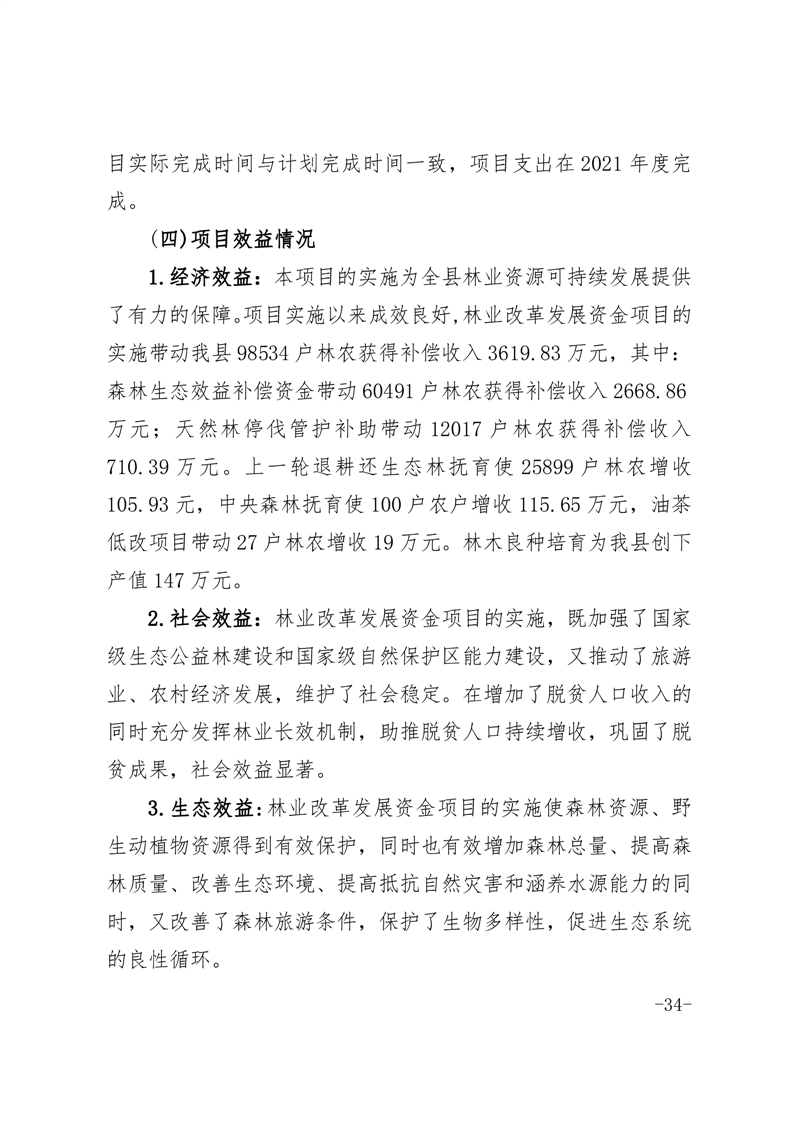 目实际完成时间与计划完成时间一致，项目支出在 2021 年度完成。

（四）项目效益情况

1.经济效益：本项目的实施为全县林业资源可持续发展提供了有力的保障。项目实施以来成效良好,林业改革发展资金项目的实施带动我县 98534 户林农获得补偿收入 3619.83 万元，其中：森林生态效益补偿资金带动 60491 户林农获得补偿收入 2668.86 万元；天然林停伐管护补助带动 12017 户林农获得补偿收入 710.39 万元。上一轮退耕还生态林抚育使 25899 户林农增收 105.93 元，中央森林抚育使 100 户农户增收 115.65 万元，油茶低改项目带动 27 户林农增收 19 万元。林木良种培育为我县创下产值 147 万元。

2.社会效益：林业改革发展资金项目的实施，既加强了国家级生态公益林建设和国家级自然保护区能力建设，又推动了旅游业、农村经济发展，维护了社会稳定。在增加了脱贫人口收入的同时充分发挥林业长效机制，助推脱贫人口持续增收，巩固了脱贫成果，社会效益显著。

3.生态效益：林业改革发展资金项目的实施使森林资源、野生动植物资源得到有效保护，同时也有效增加森林总量、提高森林质量、改善生态环境、提高抵抗自然灾害和涵养水源能力的同时，又改善了森林旅游条件，保护了生物多样性，促进生态系统的良性循环。

-34-